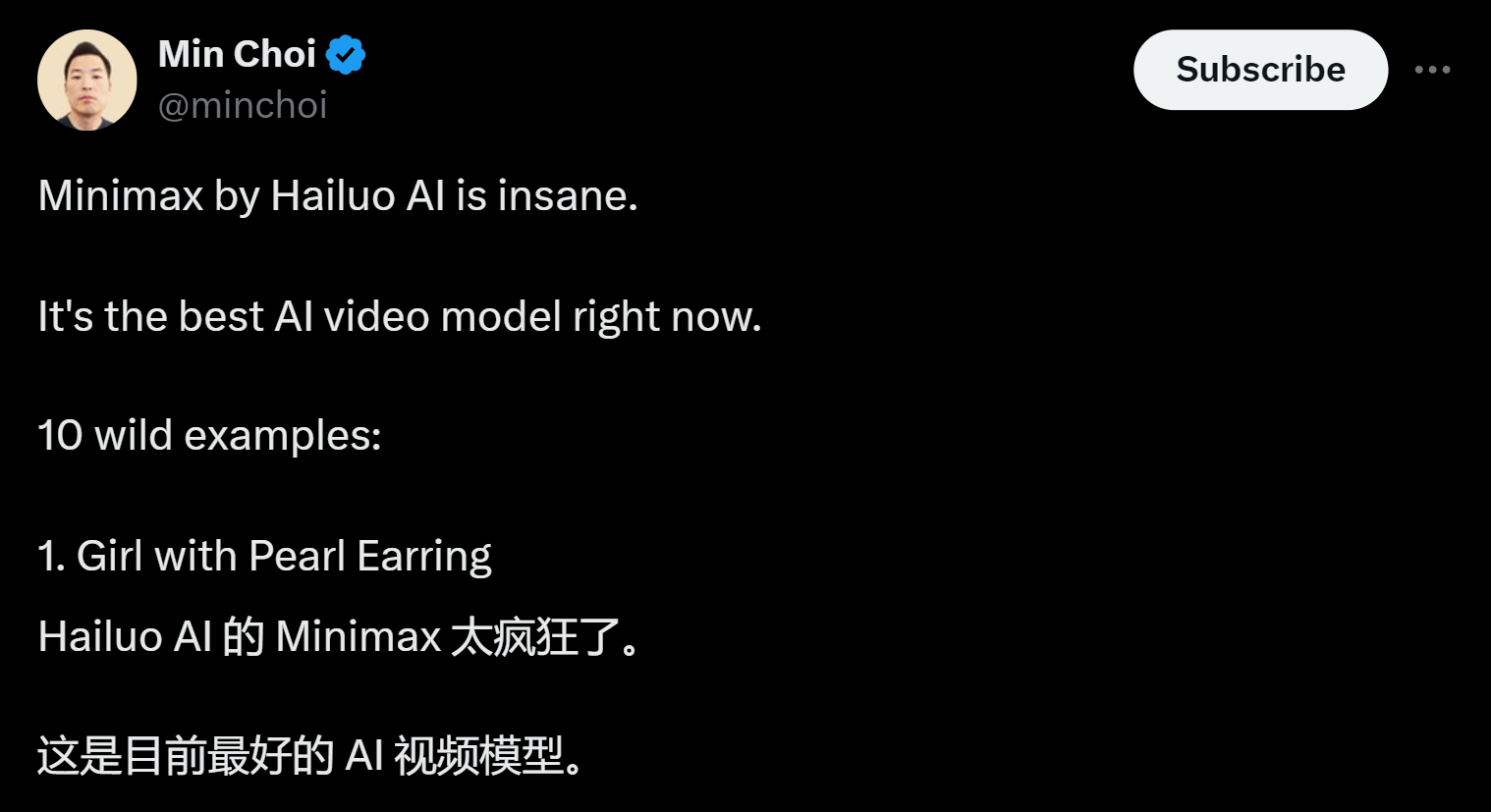 Min Choi
@minchoi

Subscribe

Minimax by Hailuo AI is insane.

It's the best AI video model right now.

10 wild examples:

1. Girl with Pearl Earring

Hailuo AI 的 Minimax 太疯狂了。

这是目前最好的 AI 视频模型。